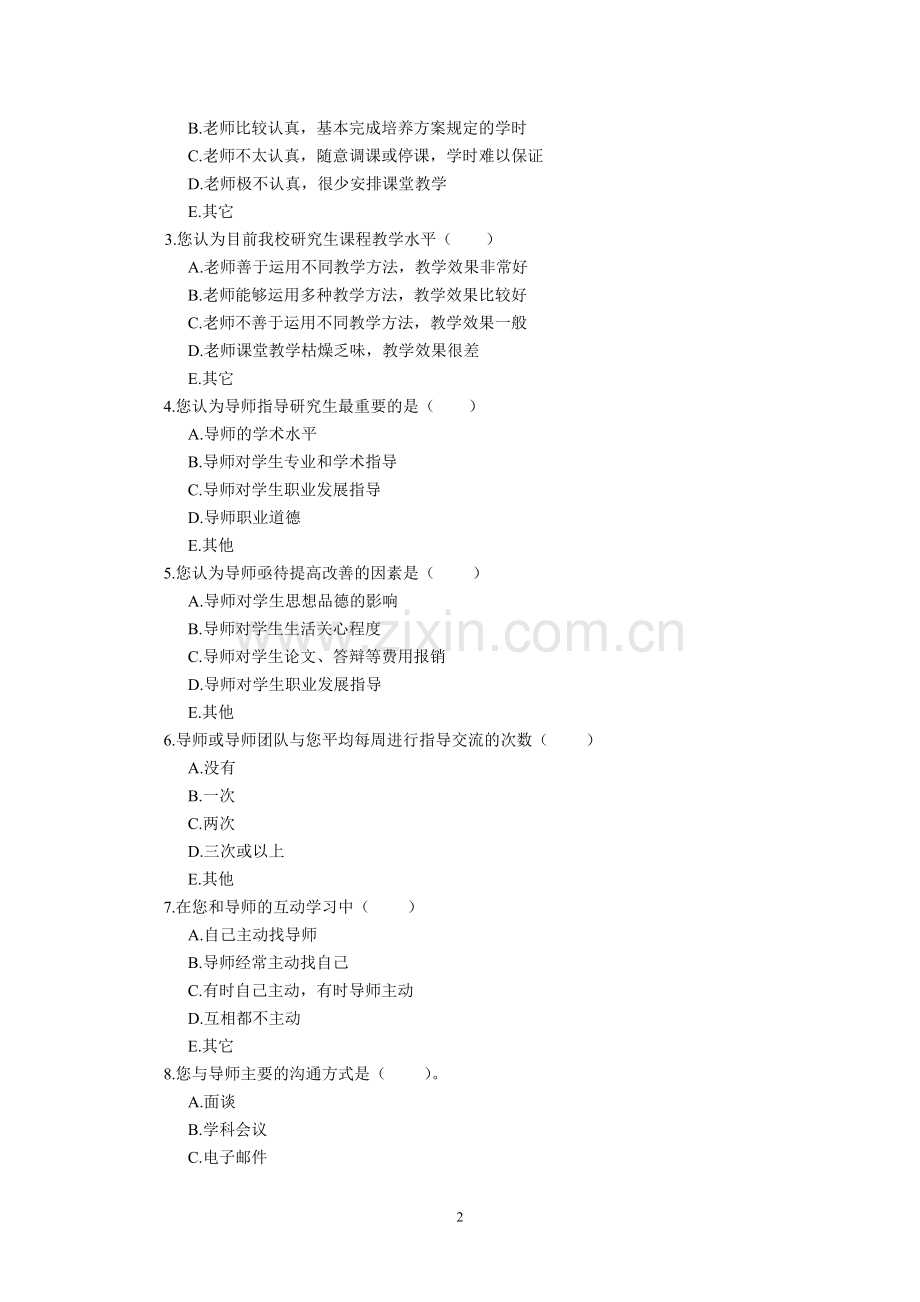 B.老师比较认真，基本完成培养方案规定的学时
C.老师不太认真，随意调课或停课，学时难以保证
D.老师极不认真，很少安排课堂教学
E.其它
3.您认为目前我校研究生课程教学水平（　　）
A.老师善于运用不同教学方法，教学效果非常好
B.老师能够运用多种教学方法，教学效果比较好
C.老师不善于运用不同教学方法，教学效果一般
D.老师课堂教学枯燥乏味，教学效果很差
E.其它
4.您认为导师指导研究生最重要的是（　　）
A.导师的学术水平
B.导师对学生专业和学术指导
C.导师对学生职业发展指导
D.导师职业道德
E.其他
5.您认为导师亟待提高改善的因素是（　　）
A.导师对学生思想品德的影响
B.导师对学生生活关心程度
C.导师对学生论文、答辩等费用报销
D.导师对学生职业发展指导
E.其他
6.导师或导师团队与您平均每周进行指导交流的次数（　　）
A.没有
B.一次
C.两次
D.三次或以上
E.其他
7.在您和导师的互动学习中（　　）
A.自己主动找导师
B.导师经常主动找自己
C.有时自己主动，有时导师主动
D.互相都不主动
E.其它
8.您与导师主要的沟通方式是（　　）。
A.面谈
B.学科会议
C.电子邮件

www.zixin.com.cn

2